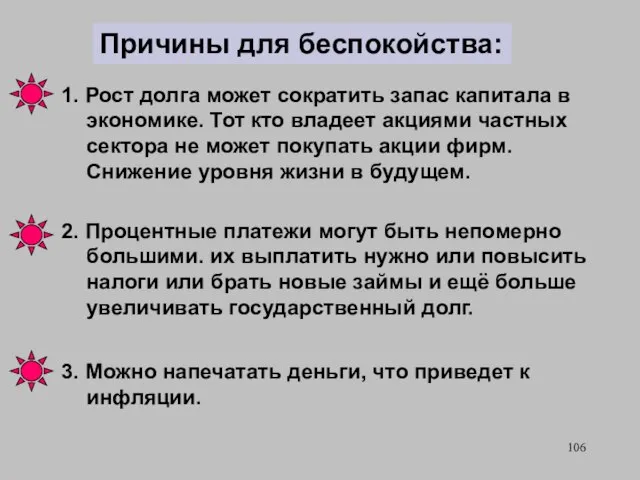 Причины для беспокойства:

1. Рост долга может сократить запас капитала в экономике. Тот кто владеет акциями частных сектора не может покупать акции фирм. Снижение уровня жизни в будущем.

2. Процентные платежи могут быть непомерно большими. их выплатить нужно или повысить налоги или брать новые займы и ещё больше увеличивать государственный долг.

3. Можно напечатать деньги, что приведет к инфляции.

106